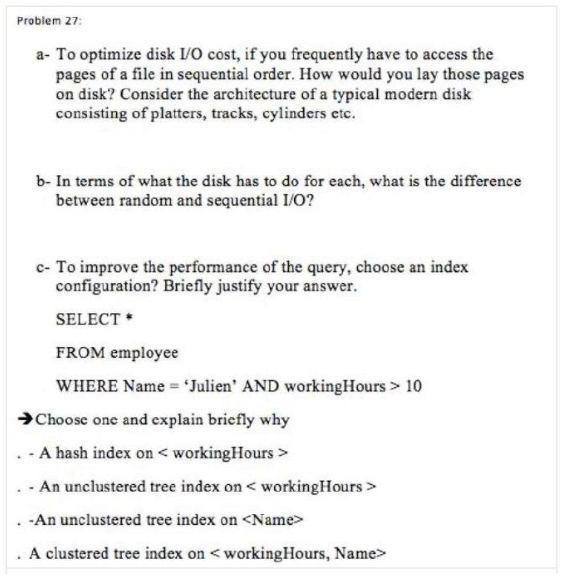 Problem 27:

a- To optimize disk I/O cost, if you frequently have to access the pages of a file in sequential order. How would you lay those pages on disk? Consider the architecture of a typical modern disk consisting of platters, tracks, cylinders etc.

b- In terms of what the disk has to do for each, what is the difference between random and sequential I/O?

c- To improve the performance of the query, choose an index configuration? Briefly justify your answer.

SELECT *

FROM employee

WHERE Name = 'Julien' AND workingHours > 10

➔Choose one and explain briefly why

. - A hash index on < workingHours >

. - An unclustered tree index on < workingHours >

. -An unclustered tree index on <Name>

. A clustered tree index on < workingHours, Name>